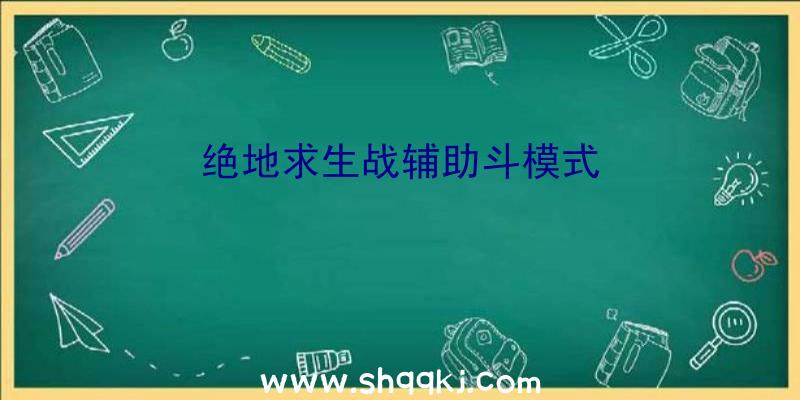 绝地求生战辅助斗模式

www.shqqkj.com